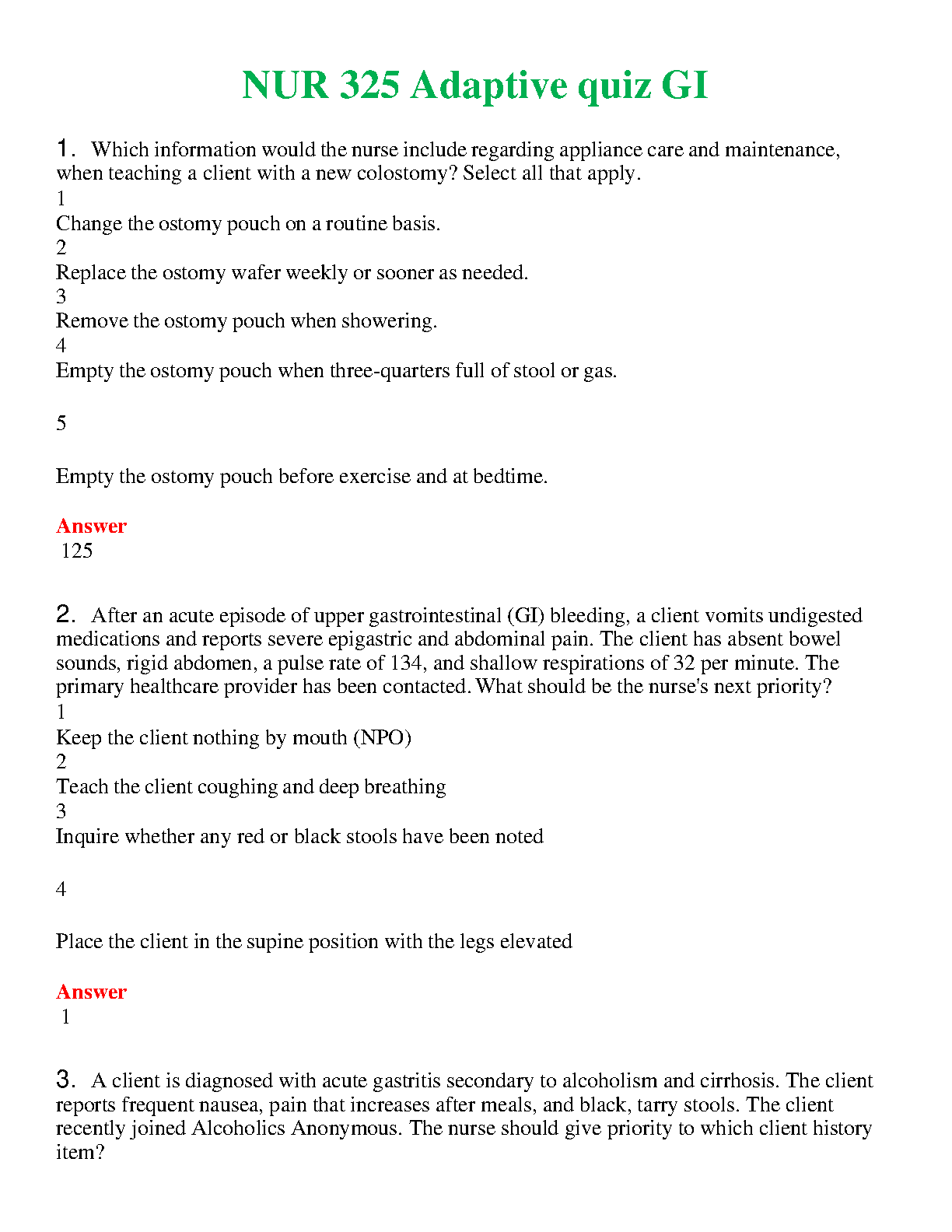 NUR 325 Adaptive quiz GI

1. Which information would the nurse include regarding appliance care and maintenance, when teaching a client with a new colostomy? Select all that apply.
1
Change the ostomy pouch on a routine basis.
2
Replace the ostomy wafer weekly or sooner as needed.
3
Remove the ostomy pouch when showering.
4
Empty the ostomy pouch when three-quarters full of stool or gas.

5

Empty the ostomy pouch before exercise and at bedtime.

Answer
125

2. After an acute episode of upper gastrointestinal (GI) bleeding, a client vomits undigested medications and reports severe epigastric and abdominal pain. The client has absent bowel sounds, rigid abdomen, a pulse rate of 134, and shallow respirations of 32 per minute. The primary healthcare provider has been contacted. What should be the nurse's next priority?
1
Keep the client nothing by mouth (NPO)
2
Teach the client coughing and deep breathing
3
Inquire whether any red or black stools have been noted

4

Place the client in the supine position with the legs elevated

Answer
1

3. A client is diagnosed with acute gastritis secondary to alcoholism and cirrhosis. The client reports frequent nausea, pain that increases after meals, and black, tarry stools. The client recently joined Alcoholics Anonymous. The nurse should give priority to which client history item?